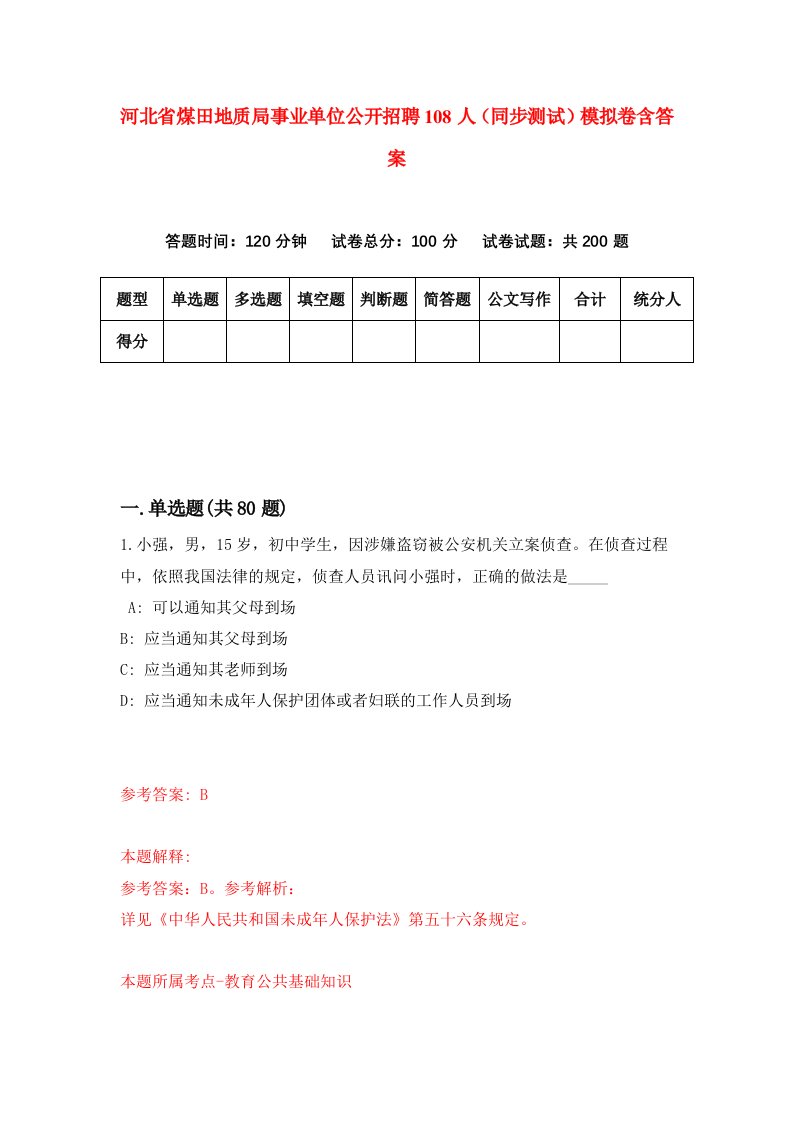 河北省煤田地质局事业单位公开招聘108人（同步测试）模拟卷含答案

答题时间：120分钟　试卷总分：100分　试卷试题：共200题

| 题型 | 单选题 | 多选题 | 填空题 | 判断题 | 简答题 | 公文写作 | 合计 | 统分人 |
|---|---|---|---|---|---|---|---|---|
| 得分 | | | | | | | | |

一.单选题(共80题)

1.小强，男，15岁，初中学生，因涉嫌盗窃被公安机关立案侦查。在侦查过程中，依照我国法律的规定，侦查人员讯问小强时，正确的做法是_____

A: 可以通知其父母到场

B: 应当通知其父母到场

C: 应当通知其老师到场

D: 应当通知未成年人保护团体或者妇联的工作人员到场

参考答案: B

本题解释:

参考答案：B。参考解析：

详见《中华人民共和国未成年人保护法》第五十六条规定。

本题所属考点-教育公共基础知识